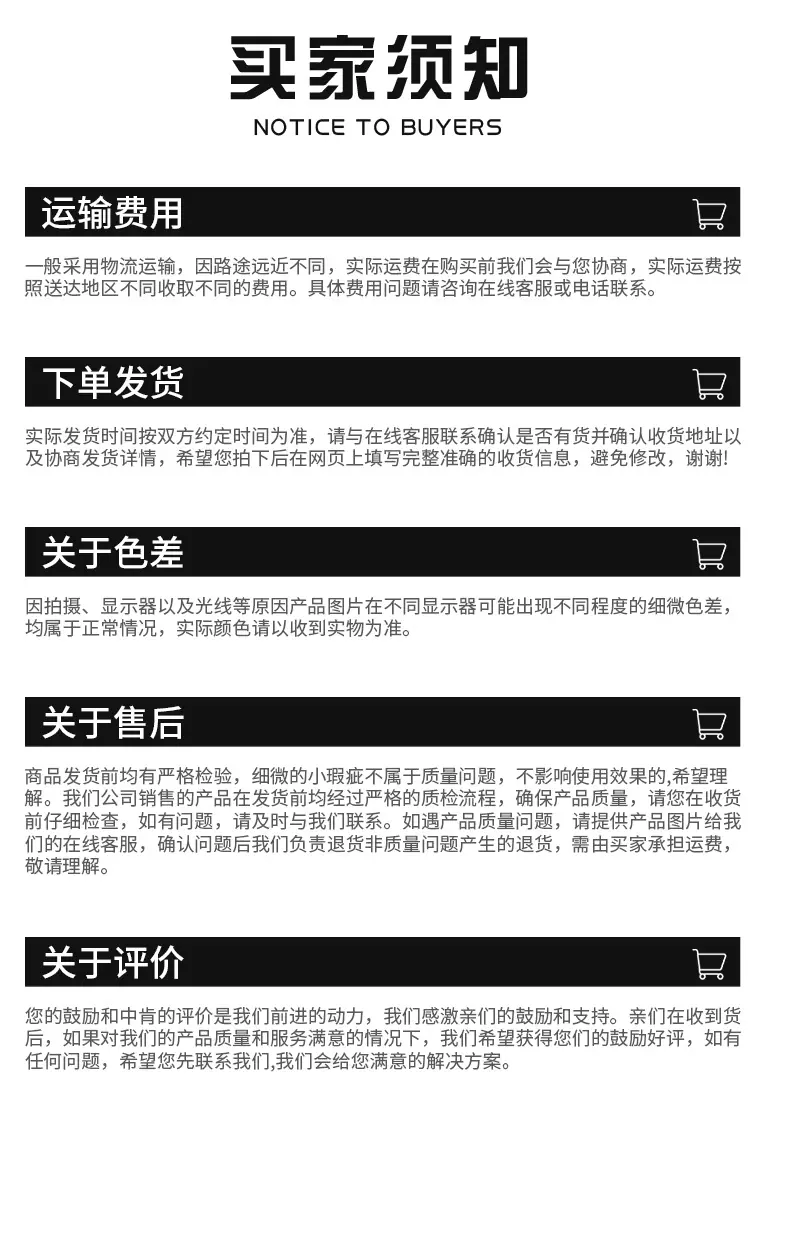 买家须知
NOTICE TO BUYERS

运输费用

一般采用物流运输，因路途远近不同，实际运费在购买前我们会与您协商，实际运费按照送达地区不同收取不同的费用。具体费用问题请咨询在线客服或电话联系。

下单发货

实际发货时间按双方约定时间为准，请与在线客服联系确认是否有货并确认收货地址以及协商发货详情，希望您拍下后在网页上填写完整准确的收货信息，避免修改，谢谢!

关于色差

因拍摄、显示器以及光线等原因产品图片在不同显示器可能出现不同程度的细微色差，均属于正常情况，实际颜色请以收到实物为准。

关于售后

商品发货前均有严格检验，细微的小瑕疵不属于质量问题，不影响使用效果的,希望理解。我们公司销售的产品在发货前均经过严格的质检流程，确保产品质量，请您在收货前仔细检查，如有问题，请及时与我们联系。如遇产品质量问题，请提供产品图片给我们的在线客服，确认问题后我们负责退货非质量问题产生的退货，需由买家承担运费，敬请理解。

关于评价

您的鼓励和中肯的评价是我们前进的动力，我们感激亲们的鼓励和支持。亲们在收到货后，如果对我们的产品质量和服务满意的情况下，我们希望获得您们的鼓励好评，如有任何问题，希望您先联系我们,我们会给您满意的解决方案。